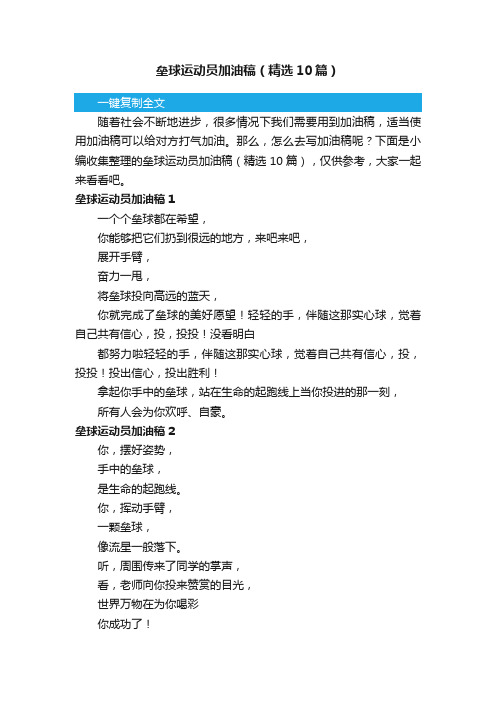 垒球运动员加油稿（精选10篇）

一键复制全文

随着社会不断地进步，很多情况下我们需要用到加油稿，适当使用加油稿可以给对方打气加油。那么，怎么去写加油稿呢？下面是小编收集整理的垒球运动员加油稿（精选10篇），仅供参考，大家一起来看看吧。

垒球运动员加油稿1

一个个垒球都在希望，

你能够把它们扔到很远的地方，来吧来吧，

展开手臂，

奋力一甩，

将垒球投向高远的蓝天，

你就完成了垒球的美好愿望！轻轻的手，伴随这那实心球，觉着自己共有信心，投，投投！没看明白

都努力啦轻轻的手，伴随这那实心球，觉着自己共有信心，投，投投！投出信心，投出胜利！

拿起你手中的垒球，站在生命的起跑线上当你投进的那一刻，

所有人会为你欢呼、自豪。

垒球运动员加油稿2

你，摆好姿势，

手中的垒球，

是生命的起跑线。

你，挥动手臂，

一颗垒球，

像流星一般落下。

听，周围传来了同学的掌声，

看，老师向你投来赞赏的目光，

世界万物在为你喝彩

你成功了！